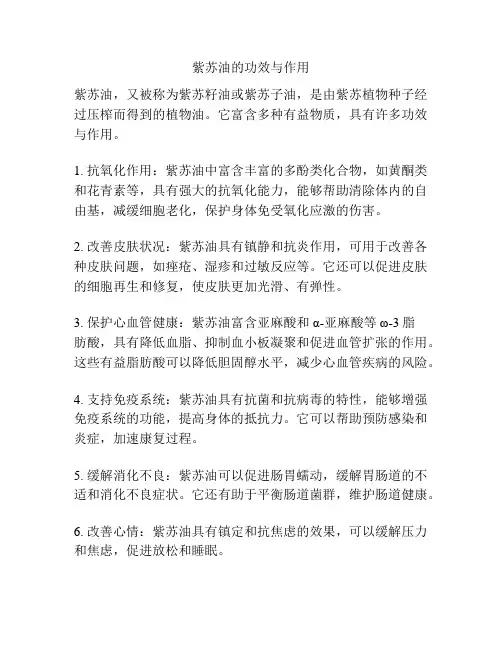 紫苏油的功效与作用

紫苏油，又被称为紫苏籽油或紫苏子油，是由紫苏植物种子经过压榨而得到的植物油。它富含多种有益物质，具有许多功效与作用。

1. 抗氧化作用：紫苏油中富含丰富的多酚类化合物，如黄酮类和花青素等，具有强大的抗氧化能力，能够帮助清除体内的自由基，减缓细胞老化，保护身体免受氧化应激的伤害。

2. 改善皮肤状况：紫苏油具有镇静和抗炎作用，可用于改善各种皮肤问题，如痤疮、湿疹和过敏反应等。它还可以促进皮肤的细胞再生和修复，使皮肤更加光滑、有弹性。

3. 保护心血管健康：紫苏油富含亚麻酸和 α-亚麻酸等 ω-3 脂肪酸，具有降低血脂、抑制血小板凝聚和促进血管扩张的作用。这些有益脂肪酸可以降低胆固醇水平，减少心血管疾病的风险。

4. 支持免疫系统：紫苏油具有抗菌和抗病毒的特性，能够增强免疫系统的功能，提高身体的抵抗力。它可以帮助预防感染和炎症，加速康复过程。

5. 缓解消化不良：紫苏油可以促进肠胃蠕动，缓解胃肠道的不适和消化不良症状。它还有助于平衡肠道菌群，维护肠道健康。

6. 改善心情：紫苏油具有镇定和抗焦虑的效果，可以缓解压力和焦虑，促进放松和睡眠。